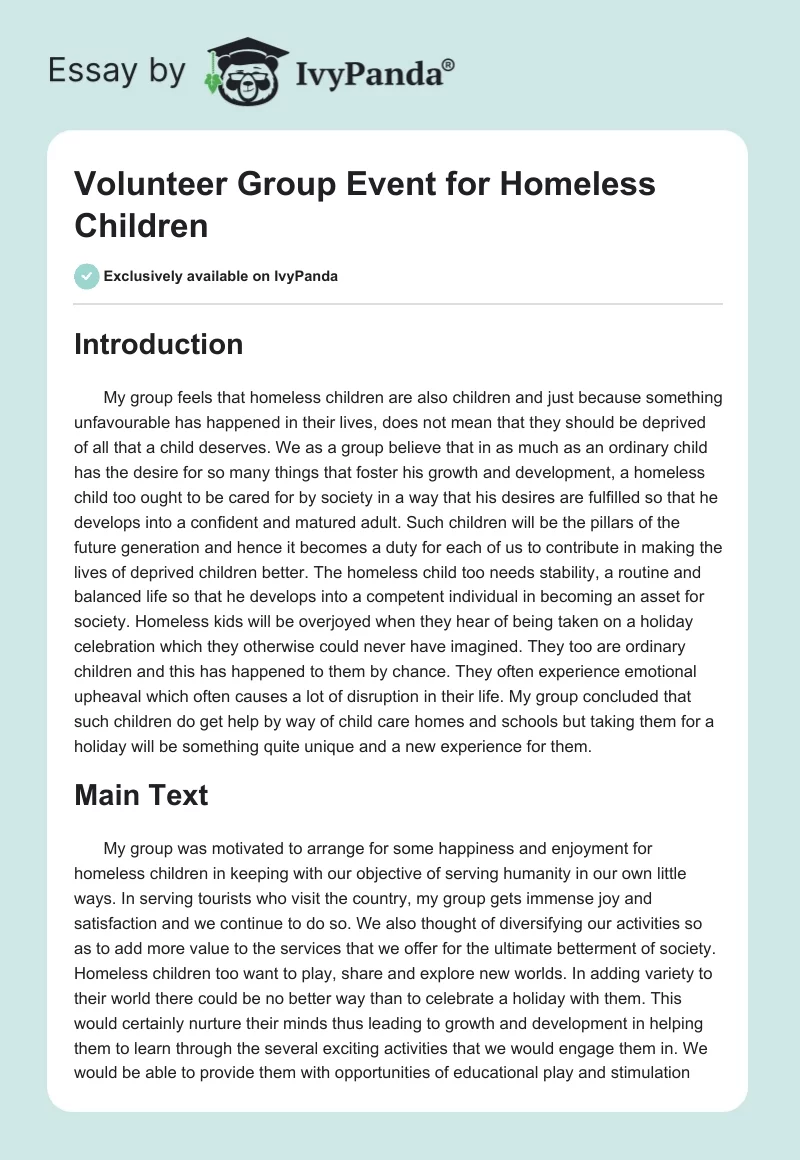 Essay by IvyPanda®

Volunteer Group Event for Homeless Children

Exclusively available on IvyPanda

Introduction

My group feels that homeless children are also children and just because something unfavourable has happened in their lives, does not mean that they should be deprived of all that a child deserves. We as a group believe that in as much as an ordinary child has the desire for so many things that foster his growth and development, a homeless child too ought to be cared for by society in a way that his desires are fulfilled so that he develops into a confident and matured adult. Such children will be the pillars of the future generation and hence it becomes a duty for each of us to contribute in making the lives of deprived children better. The homeless child too needs stability, a routine and balanced life so that he develops into a competent individual in becoming an asset for society. Homeless kids will be overjoyed when they hear of being taken on a holiday celebration which they otherwise could never have imagined. They too are ordinary children and this has happened to them by chance. They often experience emotional upheaval which often causes a lot of disruption in their life. My group concluded that such children do get help by way of child care homes and schools but taking them for a holiday will be something quite unique and a new experience for them.

Main Text

My group was motivated to arrange for some happiness and enjoyment for homeless children in keeping with our objective of serving humanity in our own little ways. In serving tourists who visit the country, my group gets immense joy and satisfaction and we continue to do so. We also thought of diversifying our activities so as to add more value to the services that we offer for the ultimate betterment of society. Homeless children too want to play, share and explore new worlds. In adding variety to their world there could be no better way than to celebrate a holiday with them. This would certainly nurture their minds thus leading to growth and development in helping them to learn through the several exciting activities that we would engage them in. We would be able to provide them with opportunities of educational play and stimulation